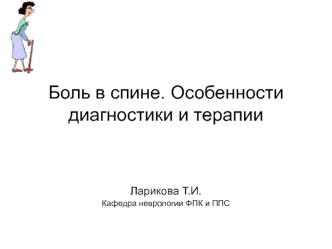 Боль в спине. Особенности диагностики и терапии

Ларикова Т.И.
Кафедра неврологии ФПК и ППС